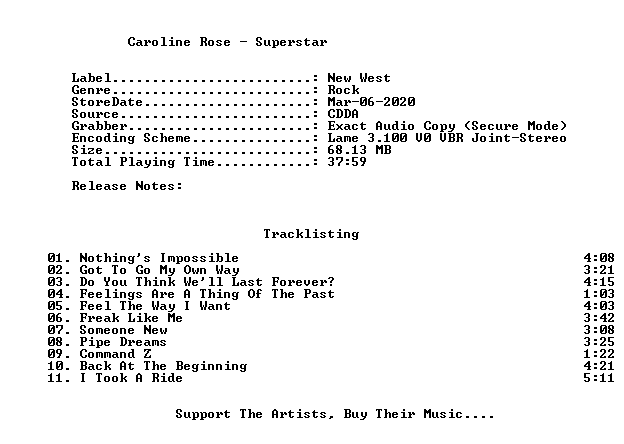 Caroline Rose - Superstar

Label: New West
Genre: Rock
StoreDate: Mar-06-2020
Source: CDDA
Grabber: Exact Audio Copy (Secure Mode)
Encoding Scheme: Lame 3.100 V0 VBR Joint-Stereo
Size: 68.13 MB
Total Playing Time: 37:59

Release Notes:

Tracklisting

01. Nothing's Impossible 4:08
02. Got To Go My Own Way 3:21
03. Do You Think We'll Last Forever? 4:15
04. Feelings Are A Thing Of The Past 1:03
05. Feel The Way I Want 4:03
06. Freak Like Me 3:42
07. Someone New 3:08
08. Pipe Dreams 3:25
09. Command Z 1:22
10. Back At The Beginning 4:21
11. I Took A Ride 5:11

Support The Artists, Buy Their Music....